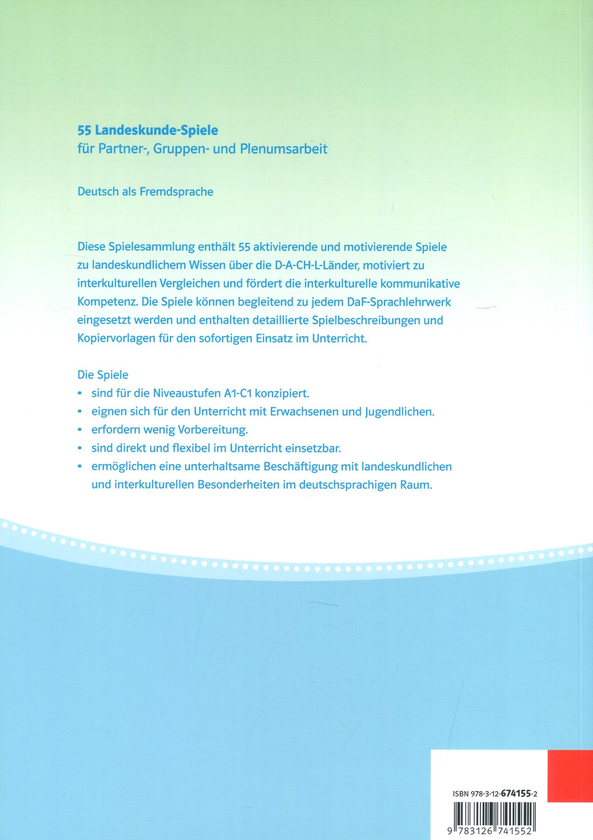 55 Landeskunde-Spiele
für Partner-, Gruppen- und Plenumsarbeit

Deutsch als Fremdsprache

Diese Spielesammlung enthält 55 aktivierende und motivierende Spiele zu landeskundlichem Wissen über die D-A-CH-L-Länder, motiviert zu interkulturellen Vergleichen und fördert die interkulturelle kommunikative Kompetenz. Die Spiele können begleitend zu jedem DaF-Sprachlehrwerk eingesetzt werden und enthalten detaillierte Spielbeschreibungen und Kopiervorlagen für den sofortigen Einsatz im Unterricht.

Die Spiele
• sind für die Niveaustufen A1-C1 konzipiert.
• eignen sich für den Unterricht mit Erwachsenen und Jugendlichen.
• erfordern wenig Vorbereitung.
• sind direkt und flexibel im Unterricht einsetzbar.
• ermöglichen eine unterhaltsame Beschäftigung mit landeskundlichen und interkulturellen Besonderheiten im deutschsprachigen Raum.

ISBN 978-3-12-674155-2

9 783126 741552